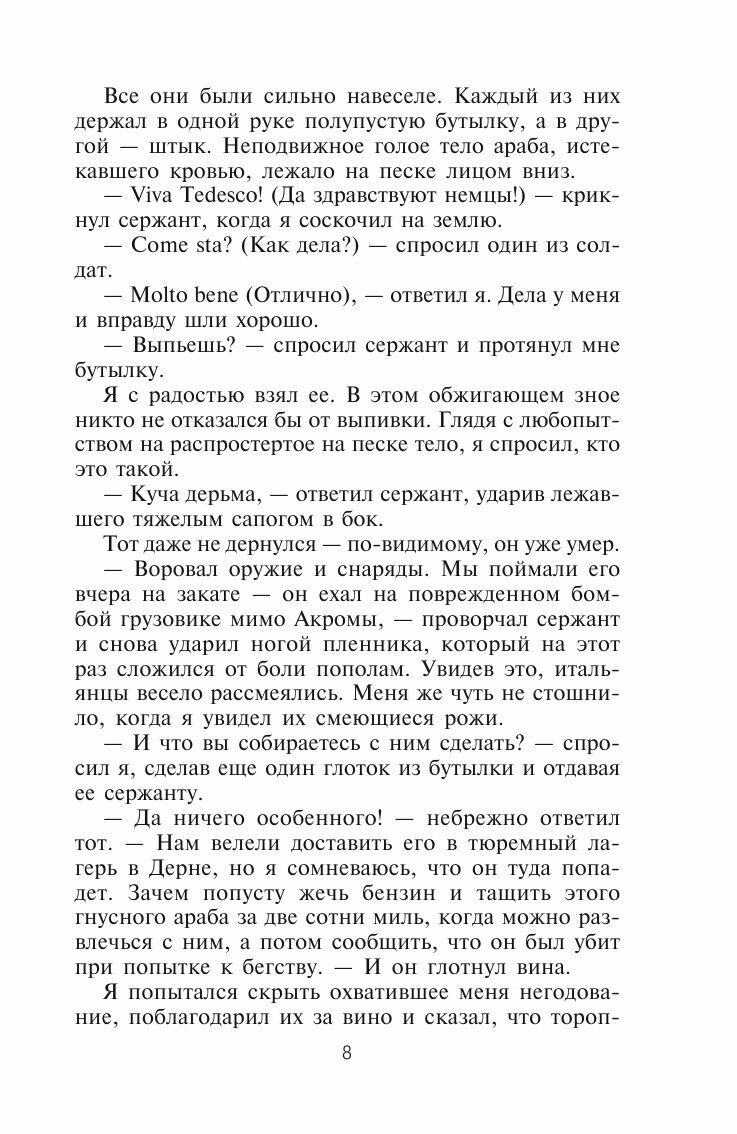 Все они были сильно навеселе. Каждый из них держал в одной руке полупустую бутылку, а в другой — штык. Неподвижное голое тело араба, истекавшего кровью, лежало на песке лицом вниз.

— Viva Tedesco! (Да здравствуют немцы!) — крикнул сержант, когда я соскочил на землю.

— Come sta? (Как дела?) — спросил один из солдат.

— Molto bene (Отлично), — ответил я. Дела у меня и вправду шли хорошо.

— Выпьешь? — спросил сержант и протянул мне бутылку.

Я с радостью взял ее. В этом обжигающем зное никто не отказался бы от выпивки. Глядя с любопытством на распростертое на песке тело, я спросил, кто это такой.

— Куча дерьма, — ответил сержант, ударив лежавшего тяжелым сапогом в бок.

Тот даже не дернулся — по-видимому, он уже умер.

— Воровал оружие и снаряды. Мы поймали его вчера на закате — он ехал на поврежденном бомбой грузовике мимо Акромы, — проворчал сержант и снова ударил ногой пленника, который на этот раз сложился от боли пополам. Увидев это, итальянцы весело рассмеялись. Меня же чуть не стошнило, когда я увидел их смеющиеся рожи.

— И что вы собираетесь с ним сделать? — спросил я, сделав еще один глоток из бутылки и отдавая ее сержанту.

— Да ничего особенного! — небрежно ответил тот. — Нам велели доставить его в тюремный лагерь в Дерне, но я сомневаюсь, что он туда попадет. Зачем попусту жечь бензин и тащить этого гнусного араба за две сотни миль, когда можно развлечься с ним, а потом сообщить, что он был убит при попытке к бегству. — И он глотнул вина.

Я попытался скрыть охватившее меня негодование, поблагодарил их за вино и сказал, что тороп-

8